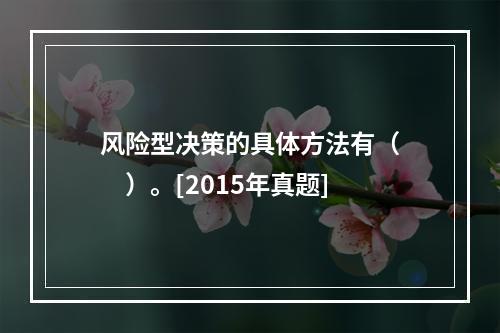 风险型决策的具体方法有（　　）。[2015年真题]